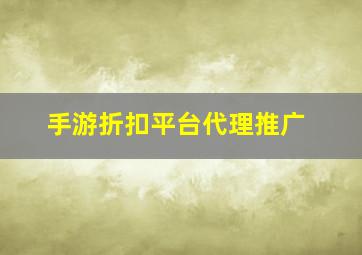 手游折扣平台代理推广